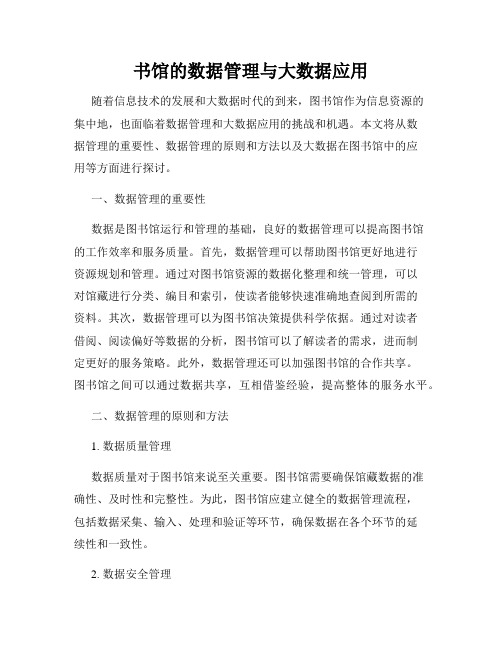 书馆的数据管理与大数据应用

随着信息技术的发展和大数据时代的到来，图书馆作为信息资源的集中地，也面临着数据管理和大数据应用的挑战和机遇。本文将从数据管理的重要性、数据管理的原则和方法以及大数据在图书馆中的应用等方面进行探讨。

一、数据管理的重要性

数据是图书馆运行和管理的基础，良好的数据管理可以提高图书馆的工作效率和服务质量。首先，数据管理可以帮助图书馆更好地进行资源规划和管理。通过对图书馆资源的数据化整理和统一管理，可以对馆藏进行分类、编目和索引，使读者能够快速准确地查阅到所需的资料。其次，数据管理可以为图书馆决策提供科学依据。通过对读者借阅、阅读偏好等数据的分析，图书馆可以了解读者的需求，进而制定更好的服务策略。此外，数据管理还可以加强图书馆的合作共享。图书馆之间可以通过数据共享，互相借鉴经验，提高整体的服务水平。

二、数据管理的原则和方法

1. 数据质量管理

数据质量对于图书馆来说至关重要。图书馆需要确保馆藏数据的准确性、及时性和完整性。为此，图书馆应建立健全的数据管理流程，包括数据采集、输入、处理和验证等环节，确保数据在各个环节的延续性和一致性。

2. 数据安全管理